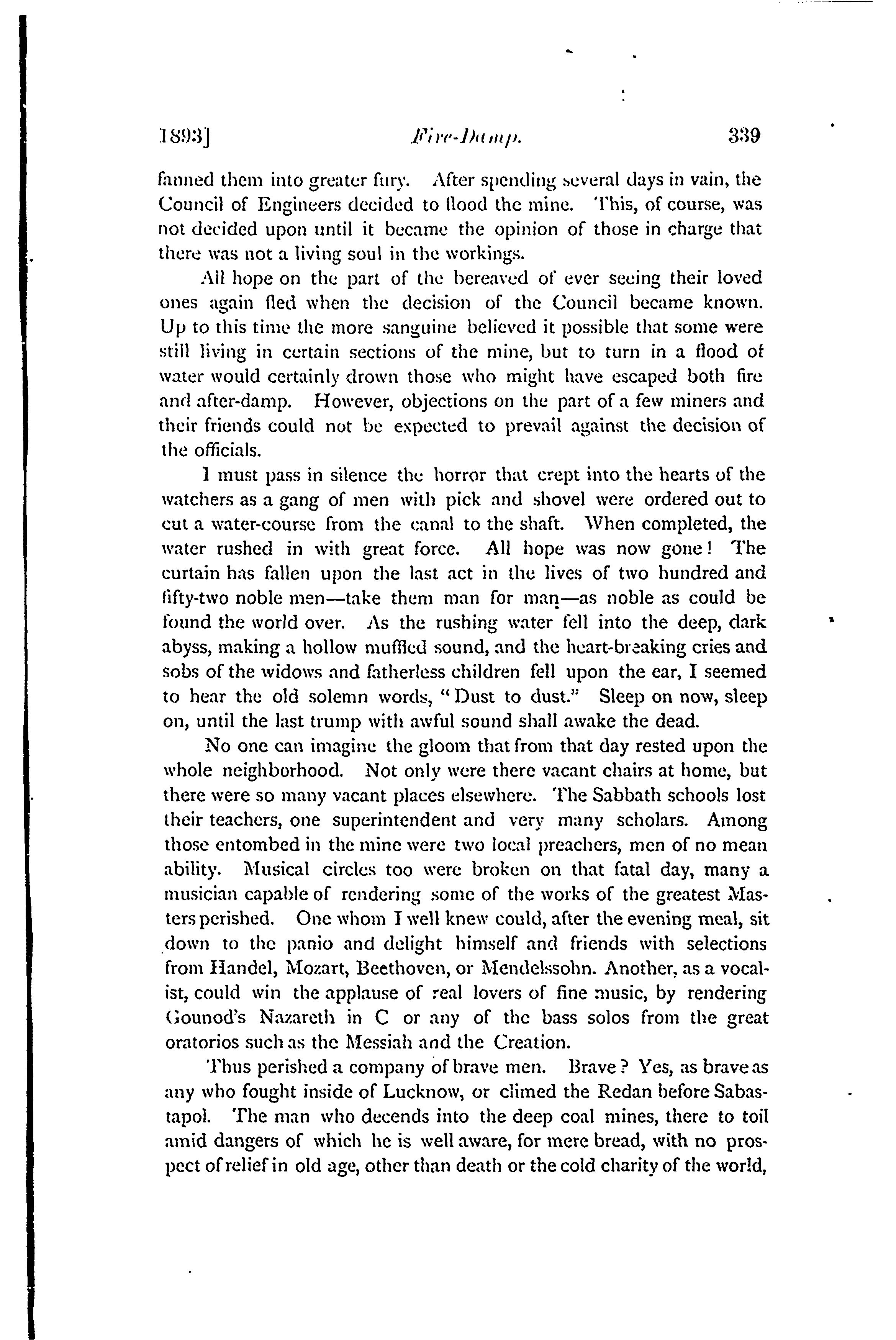 1893] Fire-Damp. 339

fanned them into greater fury. After spending several days in vain, the Council of Engineers decided to flood the mine. This, of course, was not decided upon until it became the opinion of those in charge that there was not a living soul in the workings.

All hope on the part of the bereaved of ever seeing their loved ones again fled when the decision of the Council became known. Up to this time the more sanguine believed it possible that some were still living in certain sections of the mine, but to turn in a flood of water would certainly drown those who might have escaped both fire and after-damp. However, objections on the part of a few miners and their friends could not be expected to prevail against the decision of the officials.

I must pass in silence the horror that crept into the hearts of the watchers as a gang of men with pick and shovel were ordered out to cut a water-course from the canal to the shaft. When completed, the water rushed in with great force. All hope was now gone! The curtain has fallen upon the last act in the lives of two hundred and fifty-two noble men—take them man for man—as noble as could be found the world over. As the rushing water fell into the deep, dark abyss, making a hollow muffled sound, and the heart-breaking cries and sobs of the widows and fatherless children fell upon the ear, I seemed to hear the old solemn words, "Dust to dust." Sleep on now, sleep on, until the last trump with awful sound shall awake the dead.

No one can imagine the gloom that from that day rested upon the whole neighborhood. Not only were there vacant chairs at home, but there were so many vacant places elsewhere. The Sabbath schools lost their teachers, one superintendent and very many scholars. Among those entombed in the mine were two local preachers, men of no mean ability. Musical circles too were broken on that fatal day, many a musician capable of rendering some of the works of the greatest Masters perished. One whom I well knew could, after the evening meal, sit down to the panio and delight himself and friends with selections from Handel, Mozart, Beethoven, or Mendelssohn. Another, as a vocalist, could win the applause of real lovers of fine music, by rendering Gounod's Nazareth in C or any of the bass solos from the great oratorios such as the Messiah and the Creation.

Thus perished a company of brave men. Brave? Yes, as brave as any who fought inside of Lucknow, or climed the Redan before Sabastapol. The man who decends into the deep coal mines, there to toil amid dangers of which he is well aware, for mere bread, with no prospect of relief in old age, other than death or the cold charity of the world,